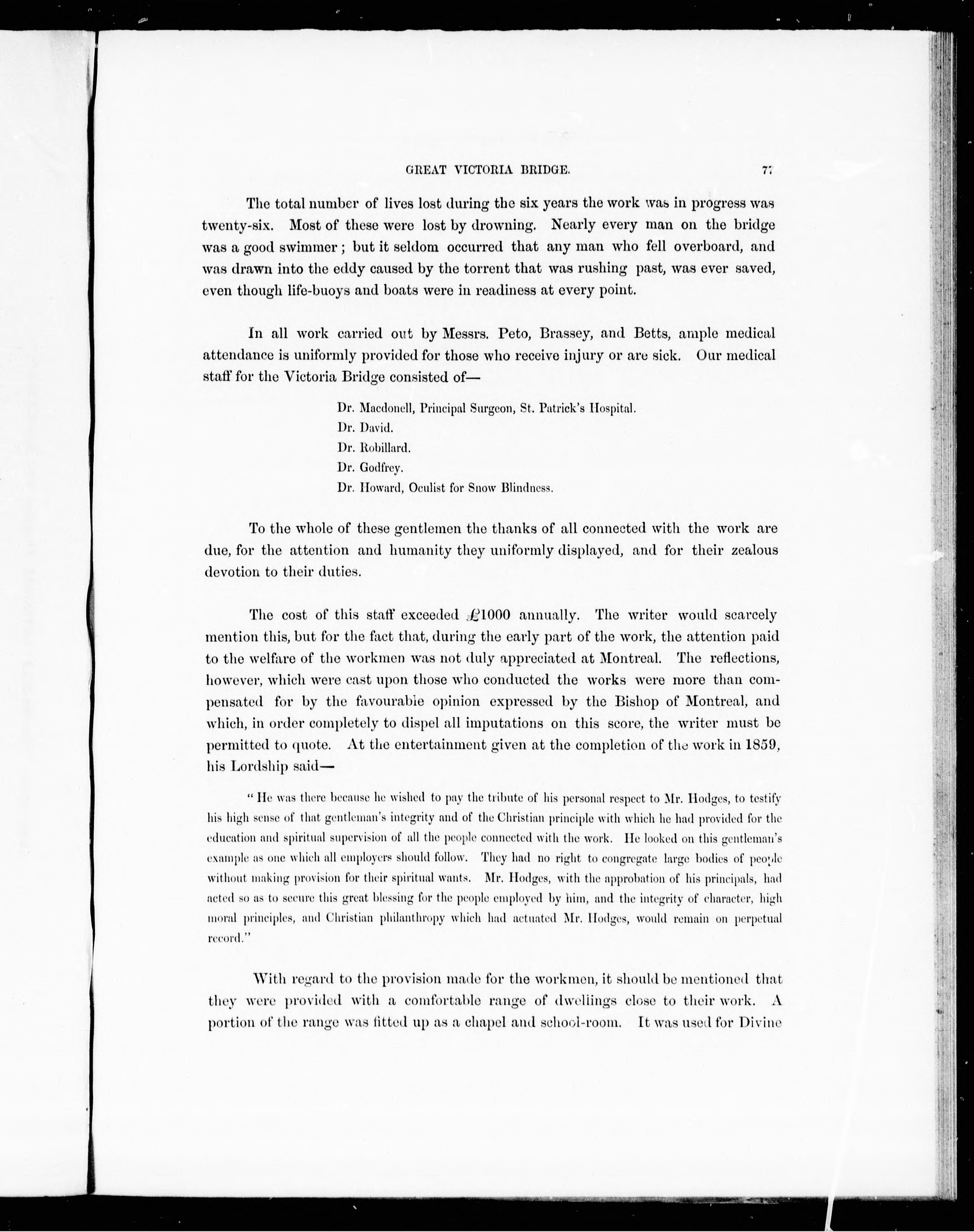 GREAT VICTORIA BRIDGE. 77

The total number of lives lost during the six years the work was in progress was twenty-six. Most of these were lost by drowning. Nearly every man on the bridge was a good swimmer; but it seldom occurred that any man who fell overboard, and was drawn into the eddy caused by the torrent that was rushing past, was ever saved, even though life-buoys and boats were in readiness at every point.

In all work carried out by Messrs. Peto, Brassey, and Betts, ample medical attendance is uniformly provided for those who receive injury or are sick. Our medical staff for the Victoria Bridge consisted of—

Dr. Macdonell, Principal Surgeon, St. Patrick's Hospital.
Dr. David.
Dr. Robillard.
Dr. Godfrey.
Dr. Howard, Oculist for Snow Blindness.

To the whole of these gentlemen the thanks of all connected with the work are due, for the attention and humanity they uniformly displayed, and for their zealous devotion to their duties.

The cost of this staff exceeded £1000 annually. The writer would scarcely mention this, but for the fact that, during the early part of the work, the attention paid to the welfare of the workmen was not duly appreciated at Montreal. The reflections, however, which were cast upon those who conducted the works were more than compensated for by the favourable opinion expressed by the Bishop of Montreal, and which, in order completely to dispel all imputations on this score, the writer must be permitted to quote. At the entertainment given at the completion of the work in 1859, his Lordship said—

"He was there because he wished to pay the tribute of his personal respect to Mr. Hodges, to testify his high sense of that gentleman's integrity and of the Christian principle with which he had provided for the education and spiritual supervision of all the people connected with the work. He looked on this gentleman's example as one which all employers should follow. They had no right to congregate large bodies of people without making provision for their spiritual wants. Mr. Hodges, with the approbation of his principals, had acted so as to secure this great blessing for the people employed by him, and the integrity of character, high moral principles, and Christian philanthropy which had actuated Mr. Hodges, would remain on perpetual record."

With regard to the provision made for the workmen, it should be mentioned that they were provided with a comfortable range of dwellings close to their work. A portion of the range was fitted up as a chapel and school-room. It was used for Divine